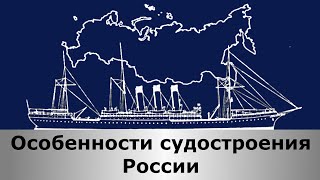 Особенности судостроения России